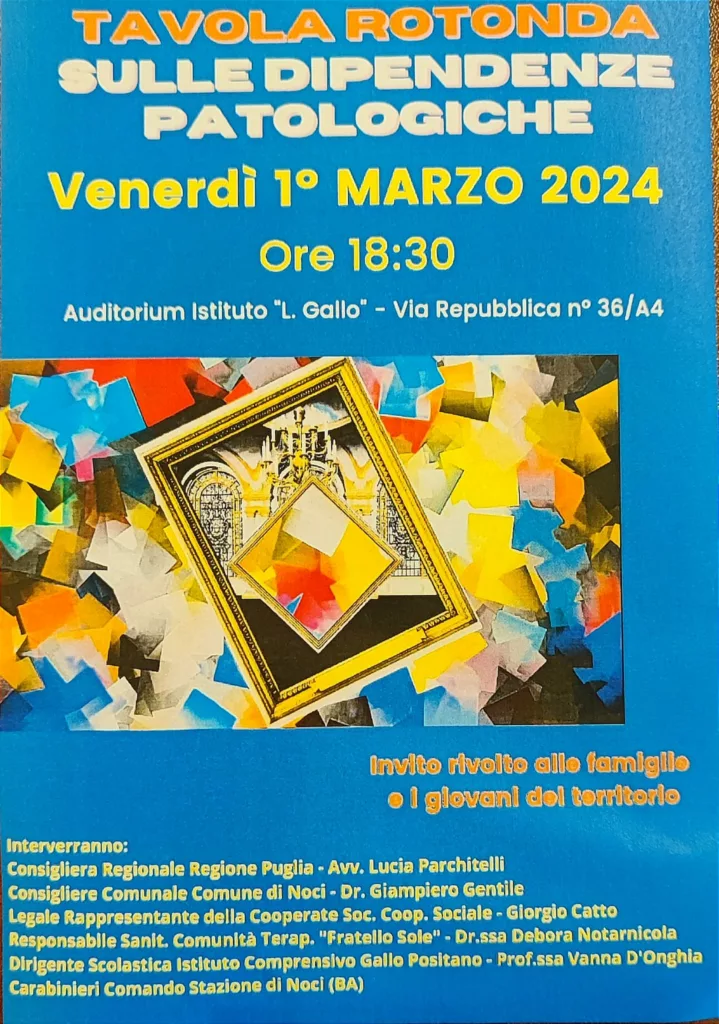 TAVOLA ROTONDA
SULLE DIPENDENZE PATOLOGICHE

Venerdì 1° MARZO 2024

Ore 18:30

Auditorium Istituto "L. Gallo" - Via Repubblica n° 36/A4

Invito rivolto alle famiglie e i giovani del territorio

Interverranno:
Consigliera Regionale Regione Puglia - Avv. Lucia Parchitelli
Consigliere Comunale Comune di Noci - Dr. Giampiero Gentile
Legale Rappresentante della Cooperate Soc. Coop. Sociale - Giorgio Catto
Responsabile Sanit. Comunità Terap. "Fratello Sole" - Dr.ssa Debora Notarnicola
Dirigente Scolastica Istituto Comprensivo Gallo Positano - Prof.ssa Vanna D'Onghia
Carabinieri Comando Stazione di Noci (BA)